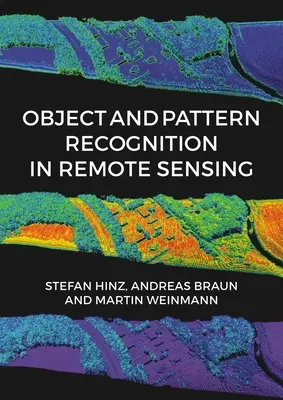 OBJECT AND PATTERN RECOGNITION IN REMOTE SENSING

STEFAN HINZ, ANDREAS BRAUN AND MARTIN WEINMANN